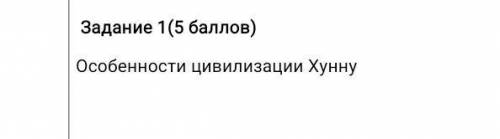 Задание 1(5 баллов)

Особенности цивилизации Хунну